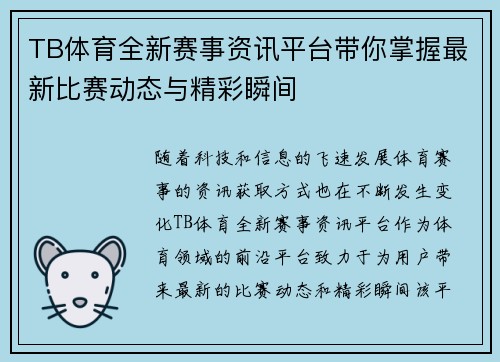 TB体育全新赛事资讯平台带你掌握最新比赛动态与精彩瞬间

随着科技和信息的飞速发展体育赛事的资讯获取方式也在不断发生变化TB体育全新赛事资讯平台作为体育领域的前沿平台致力于为用户带来最新的比赛动态和精彩瞬间该平